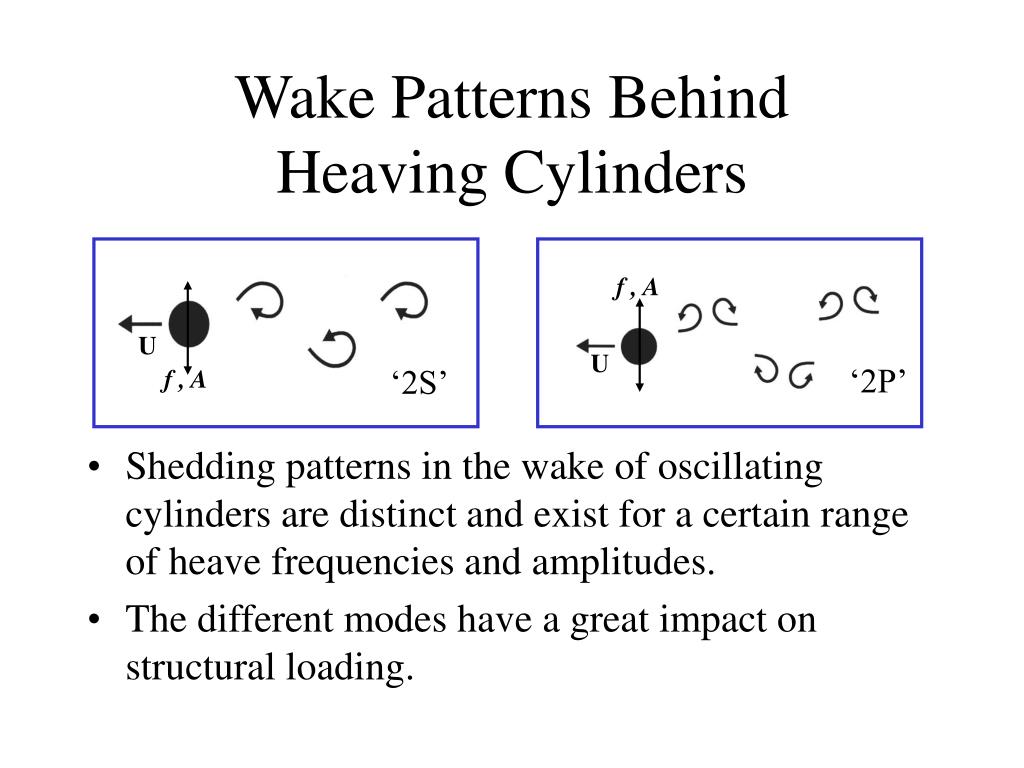 Wake Patterns Behind Heaving Cylinders

U

$f, A$

‘2S’

$f, A$

U

‘2P’

• Shedding patterns in the wake of oscillating cylinders are distinct and exist for a certain range of heave frequencies and amplitudes.

• The different modes have a great impact on structural loading.